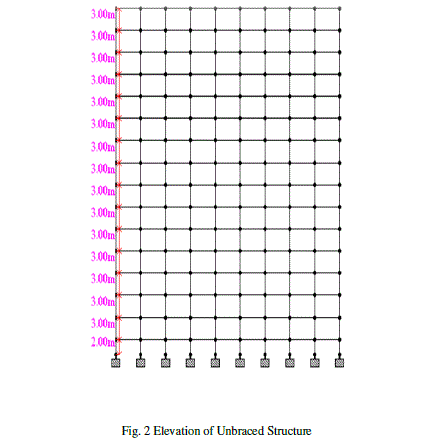 3.00m
3.00m
3.00m
3.00m
3.00m
3.00m
3.00m
3.00m
3.00m
3.00m
3.00m
3.00m
3.00m
3.00m
3.00m
2.00m

Fig. 2 Elevation of Unbraced Structure